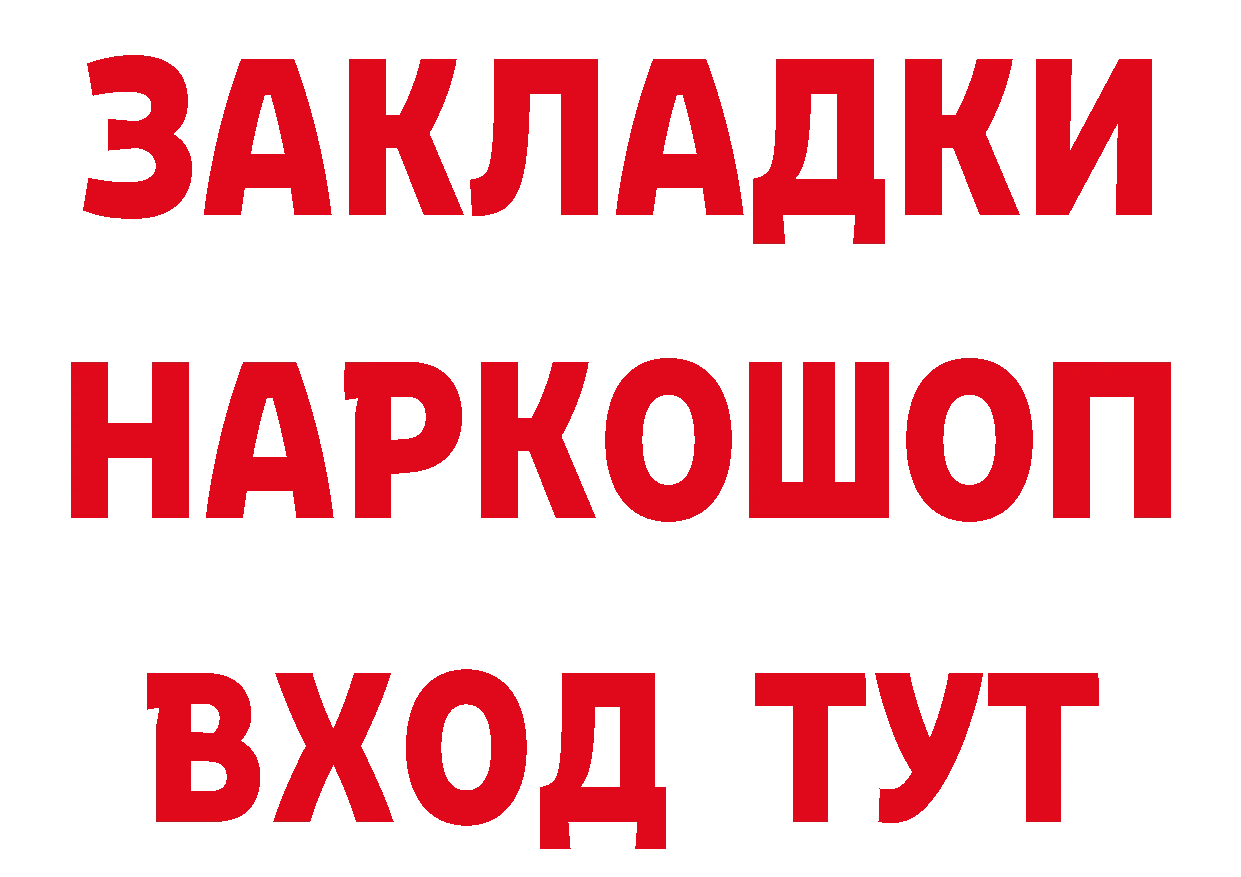 ЗАКЛАДКИ НАРКОШОП ВХОД ТУТ